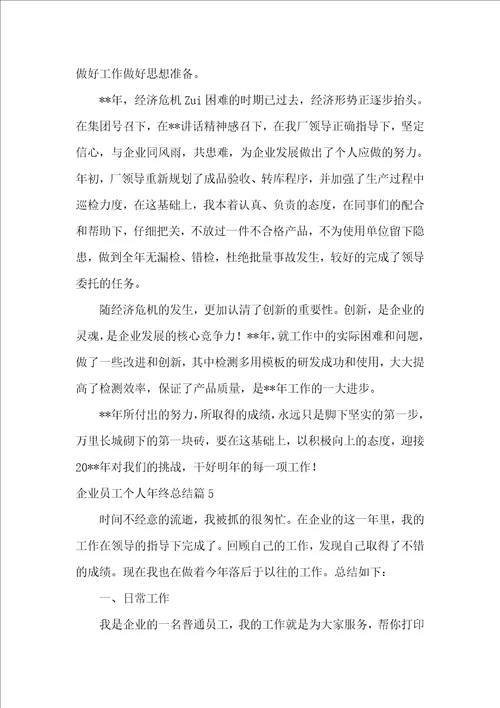 做好工作做好思想准备。

**年，经济危机Zui困难的时期已过去，经济形势正逐步抬头。在集团号召下，在**讲话精神感召下，在我厂领导正确指导下，坚定信心，与企业同风雨，共患难，为企业发展做出了个人应做的努力。年初，厂领导重新规划了成品验收、转库程序，并加强了生产过程中巡检力度，在这基础上，我本着认真、负责的态度，在同事们的配合和帮助下，仔细把关，不放过一件不合格产品，不为使用单位留下隐患，做到全年无漏检、错检，杜绝批量事故发生，较好的完成了领导委托的任务。

随经济危机的发生，更加认清了创新的重要性。创新，是企业的灵魂，是企业发展的核心竞争力！**年，就工作中的实际困难和问题，做了一些改进和创新，其中检测多用模板的研发成功和使用，大大提高了检测效率，保证了产品质量，是**年工作的一大进步。

**年所付出的努力，所取得的成绩，永远只是脚下坚实的第一步，万里长城砌下的第一块砖，要在这基础上，以积极向上的态度，迎接20**年对我们的挑战，干好明年的每一项工作！

企业员工个人年终总结篇5

时间不经意的流逝，我被抓的很匆忙。在企业的这一年里，我的工作在领导的指导下完成了。回顾自己的工作，发现自己取得了不错的成绩。现在我也在做着今年落后于以往的工作。总结如下：

一、日常工作

我是企业的一名普通员工，我的工作就是为大家服务，帮你打印